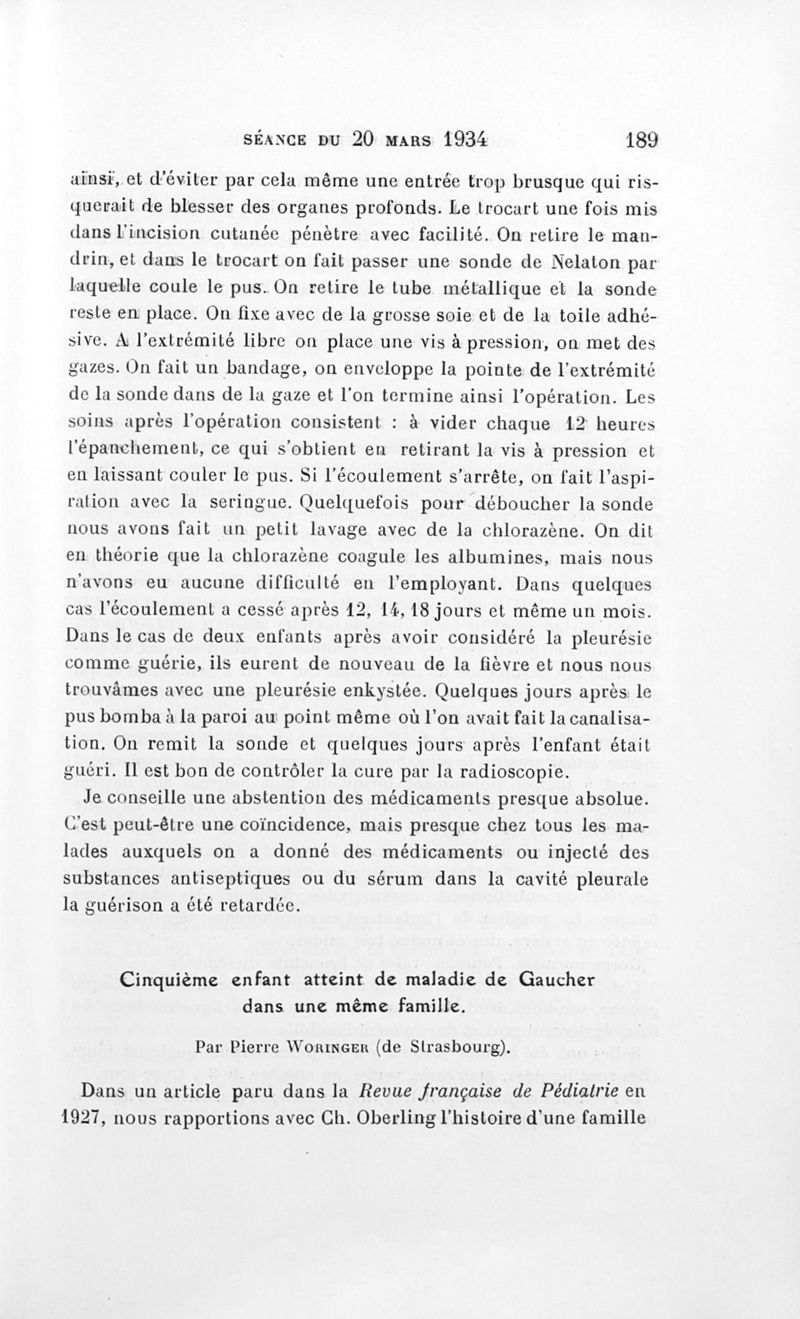 SÉANCE DU 20 MARS 1934 189

ainsi, et d'éviter par cela même une entrée trop brusque qui risquerait de blesser des organes profonds. Le trocart une fois mis dans l'incision cutanée pénètre avec facilité. On retire le mandrin, et dans le trocart on fait passer une sonde de Nelaton par laquelle coule le pus. On retire le tube métallique et la sonde reste en place. On fixe avec de la grosse soie et de la toile adhésive. A l'extrémité libre on place une vis à pression, on met des gazes. On fait un bandage, on enveloppe la pointe de l'extrémité de la sonde dans de la gaze et l'on termine ainsi l'opération. Les soins après l'opération consistent : à vider chaque 12 heures l'épanchement, ce qui s'obtient en retirant la vis à pression et en laissant couler le pus. Si l'écoulement s'arrête, on fait l'aspiration avec la seringue. Quelquefois pour déboucher la sonde nous avons fait un petit lavage avec de la chlorazène. On dit en théorie que la chlorazène coagule les albumines, mais nous n'avons eu aucune difficulté en l'employant. Dans quelques cas l'écoulement a cessé après 12, 14, 18 jours et même un mois. Dans le cas de deux enfants après avoir considéré la pleurésie comme guérie, ils eurent de nouveau de la fièvre et nous nous trouvâmes avec une pleurésie enkystée. Quelques jours après le pus bomba à la paroi au point même où l'on avait fait la canalisation. On remit la sonde et quelques jours après l'enfant était guéri. Il est bon de contrôler la cure par la radioscopie.

Je conseille une abstention des médicaments presque absolue. C'est peut-être une coïncidence, mais presque chez tous les malades auxquels on a donné des médicaments ou injecté des substances antiseptiques ou du sérum dans la cavité pleurale la guérison a été retardée.

Cinquième enfant atteint de maladie de Gaucher dans une même famille.

Par Pierre WORINGER (de Strasbourg).

Dans un article paru dans la Revue française de Pédiatrie en 1927, nous rapportions avec Ch. Oberling l'histoire d'une famille